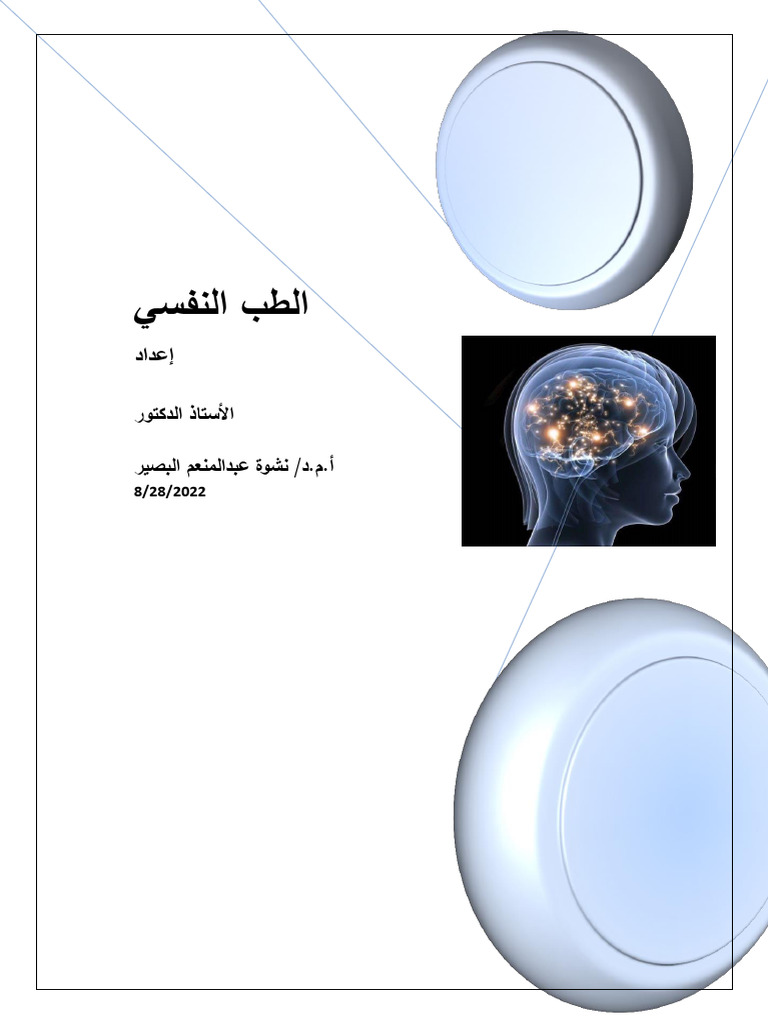 الطب النفسي

إعداد

الأستاذ الدكتور

أ.م.د/ نشوة عبدالمنعم البصير
8/28/2022